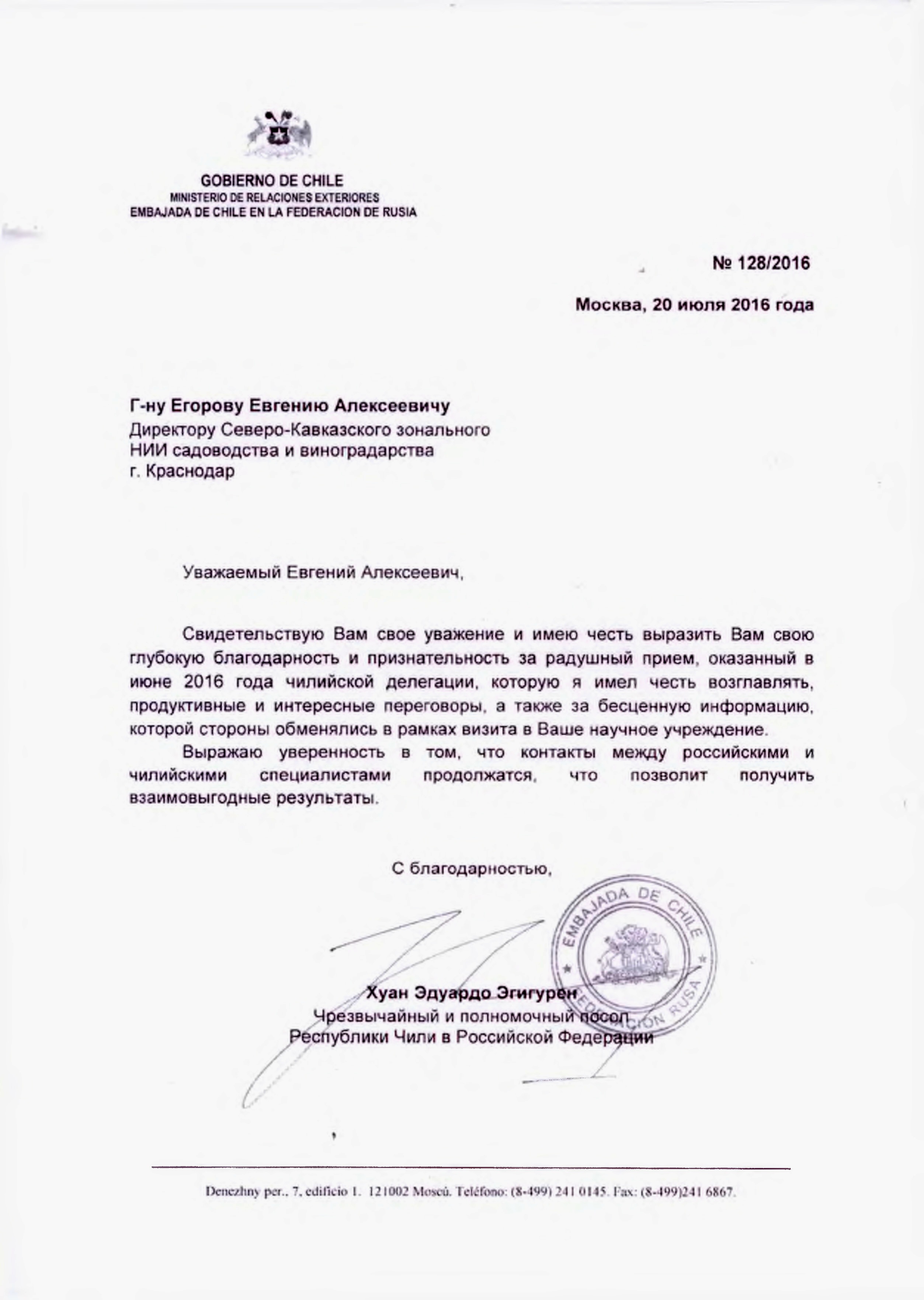 GOBIERNO DE CHILE
MINISTERIO DE RELACIONES EXTERIORES
EMBAJADA DE CHILE EN LA FEDERACION DE RUSIA

№ 128/2016

Москва, 20 июля 2016 года

Г-ну Егорову Евгению Алексеевичу
Директору Северо-Кавказского зонального НИИ садоводства и виноградарства
г. Краснодар

Уважаемый Евгений Алексеевич,

Свидетельствую Вам свое уважение и имею честь выразить Вам свою глубокую благодарность и признательность за радушный прием, оказанный в июне 2016 года чилийской делегации, которую я имел честь возглавлять, продуктивные и интересные переговоры, а также за бесценную информацию, которой стороны обменялись в рамках визита в Ваше научное учреждение.

Выражаю уверенность в том, что контакты между российскими и чилийскими специалистами продолжатся, что позволит получить взаимовыгодные результаты.

С благодарностью,

EMBAJADA DE CHILE
FEDERACION RUSA

Хуан Эдуардо Эгигурен
Чрезвычайный и полномочный посол
Республики Чили в Российской Федерации

Denezhny per., 7, edificio 1. 121002 Moscú. Teléfono: (8-499) 241 0145. Fax: (8-499)241 6867.